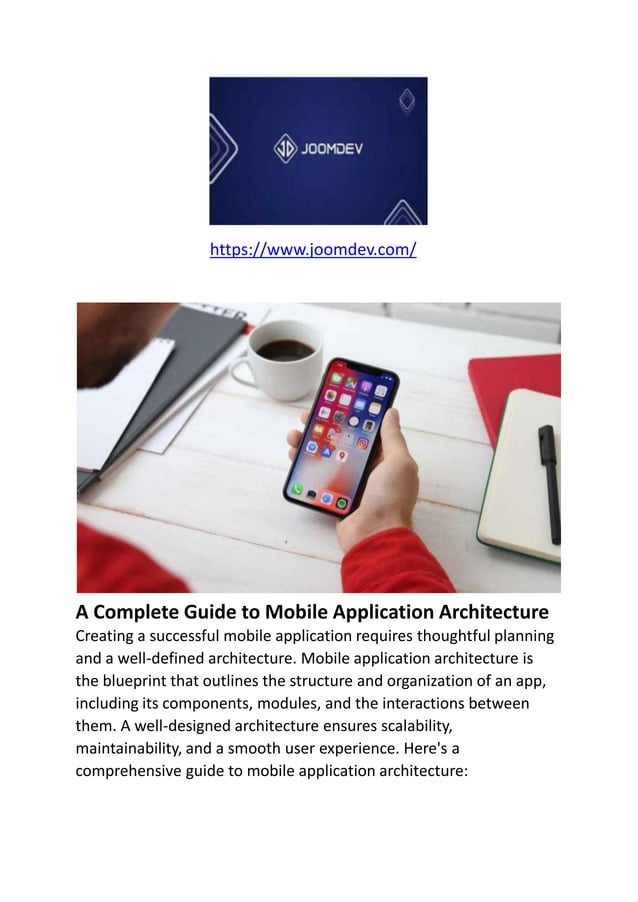 JOOMDEV

https://www.joomdev.com/

A Complete Guide to Mobile Application Architecture

Creating a successful mobile application requires thoughtful planning and a well-defined architecture. Mobile application architecture is the blueprint that outlines the structure and organization of an app, including its components, modules, and the interactions between them. A well-designed architecture ensures scalability, maintainability, and a smooth user experience. Here's a comprehensive guide to mobile application architecture: